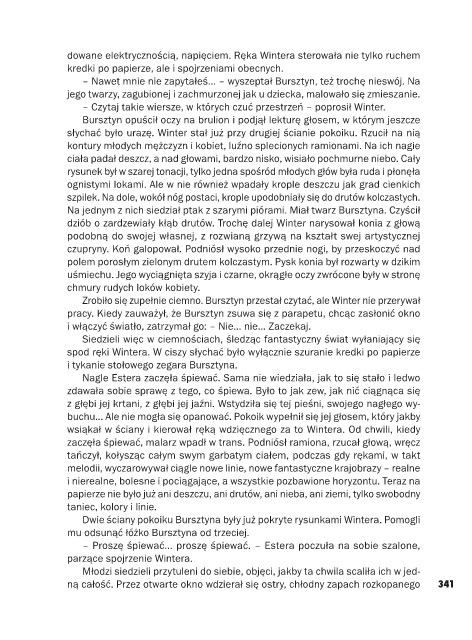 dowane elektrycznością, napięciem. Ręka Wintera sterowała nie tylko ruchem kredki po papierze, ale i spojrzeniami obecnych.

– Nawet mnie nie zapytałeś... – wyszeptał Bursztyn, też trochę nieswój. Na jego twarzy, zagubionej i zachmurzonej jak u dziecka, malowało się zmieszanie.

– Czytaj takie wiersze, w których czuć przestrzeń – poprosił Winter.

Bursztyn opuścił oczy na brulion i podjął lekturę głosem, w którym jeszcze słychać było urazę. Winter stał już przy drugiej ścianie pokoiku. Rzucił na nią kontury młodych mężczyzn i kobiet, luźno splecionych ramionami. Na ich nagie ciała padał deszcz, a nad głowami, bardzo nisko, wisiało pochmurne niebo. Cały rysunek był w szarej tonacji, tylko jedna spośród młodych głów była ruda i płonęła ognistymi lokami. Ale w nie również wpadały krople deszczu jak grad cienkich szpilek. Na dole, wokół nóg postaci, krople upodobniały się do drutów kolczastych. Na jednym z nich siedział ptak z szarymi piórami. Miał twarz Bursztyna. Czyścił dziób o zardzewiały kłąb drutów. Trochę dalej Winter narysował konia z głową podobną do swojej własnej, z rozwianą grzywą na kształt swej artystycznej czupryny. Koń galopował. Podniósł wysoko przednie nogi, by przeskoczyć nad polem porosłym zielonym drutem kolczastym. Pysk konia był rozwarty w dzikim uśmiechu. Jego wyciągnięta szyja i czarne, okrągłe oczy zwrócone były w stronę chmury rudych loków kobiety.

Zrobiło się zupełnie ciemno. Bursztyn przestał czytać, ale Winter nie przerywał pracy. Kiedy zauważył, że Bursztyn zsuwa się z parapetu, chcąc zasłonić okno i włączyć światło, zatrzymał go: – Nie... nie... Zaczekaj.

Siedzieli więc w ciemnościach, śledząc fantastyczny świat wyłaniający się spod ręki Wintera. W ciszy słychać było wyłącznie szuranie kredki po papierze i tykanie stołowego zegara Bursztyna.

Nagle Estera zaczęła śpiewać. Sama nie wiedziała, jak to się stało i ledwo zdawała sobie sprawę z tego, co śpiewa. Było to jak zew, jak nić ciągnąca się z głębi jej krtani, z głębi jej jaźni. Wstydziła się tej pieśni, swojego nagłego wybuchu... Ale nie mogła się opanować. Pokoik wypełnił się jej głosem, który jakby wsiąkał w ściany i kierował ręką wdzięcznego za to Wintera. Od chwili, kiedy zaczęła śpiewać, malarz wpadł w trans. Podniósł ramiona, rzucał głową, wręcz tańczył, kołysząc całym swym garbatym ciałem, podczas gdy rękami, w takt melodii, wyczarowywał ciągle nowe linie, nowe fantastyczne krajobrazy – realne i nierealne, bolesne i pociągające, a wszystkie pozbawione horyzontu. Teraz na papierze nie było już ani deszczu, ani drutów, ani nieba, ani ziemi, tylko swobodny taniec, kolory i linie.

Dwie ściany pokoiku Bursztyna były już pokryte rysunkami Wintera. Pomogli mu odsunąć łóżko Bursztyna od trzeciej.

– Proszę śpiewać... proszę śpiewać. – Estera poczuła na sobie szalone, parzące spojrzenie Wintera.

Młodzi siedzieli przytuleni do siebie, objęci, jakby ta chwila scaliła ich w jedną całość. Przez otwarte okno wdzierał się ostry, chłodny zapach rozkopanego

341